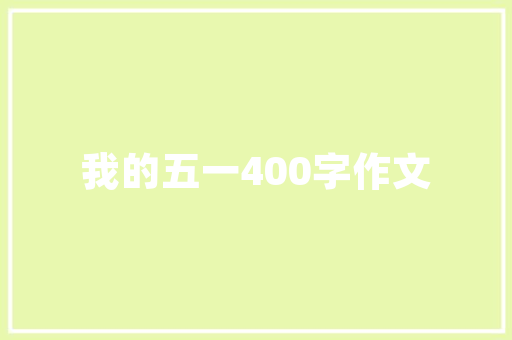 我的五一400字作文